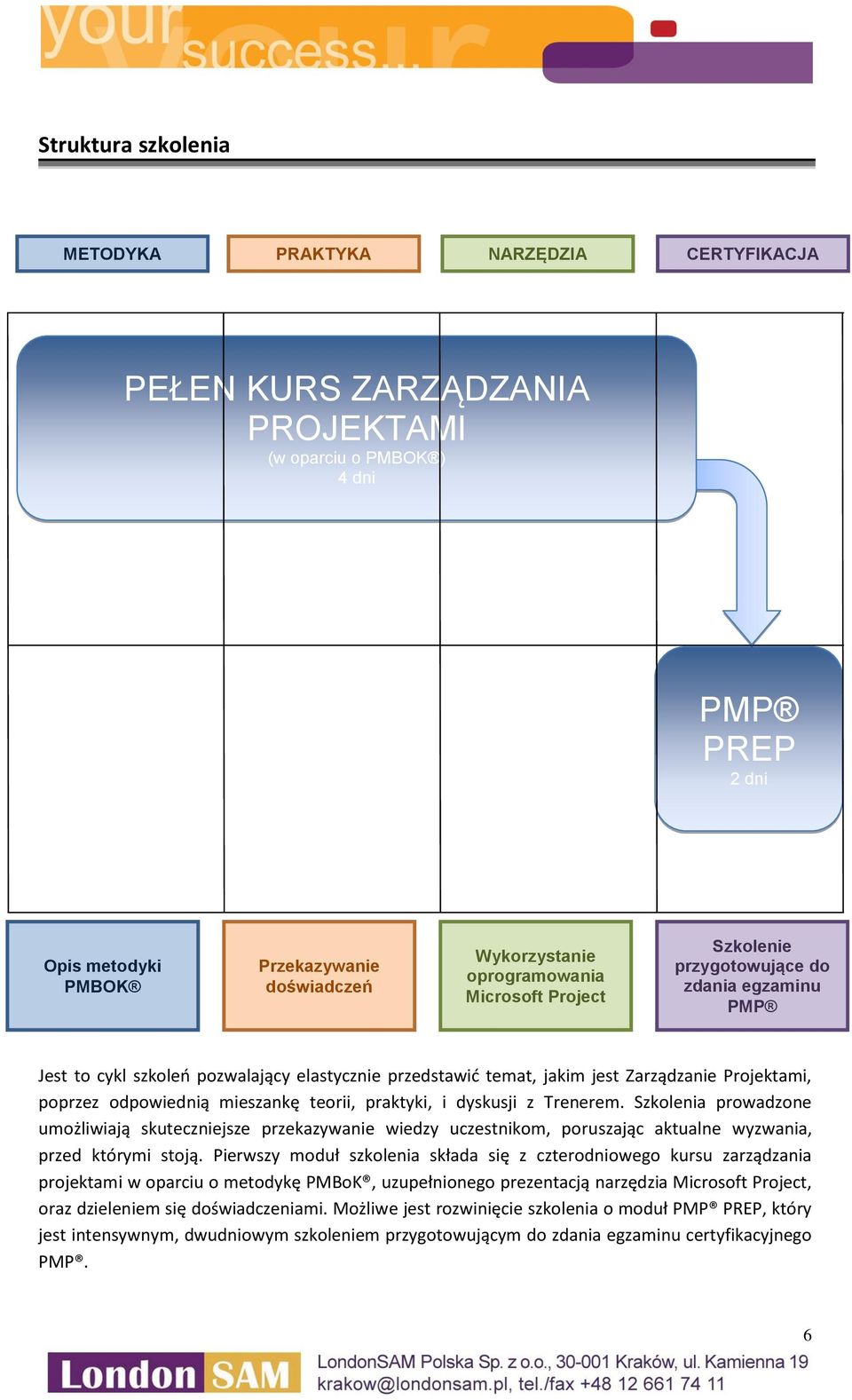 your success...

Struktura szkolenia

METODYKA

PRAKTYKA

NARZĘDZIA

CERTYFIKACJA

PEŁEN KURS ZARZĄDZANIA PROJEKTAMI
(w oparciu o PMBOK®)
4 dni

PMP® PREP
2 dni

Opis metodyki PMBOK®

Przekazywanie doświadczeń

Wykorzystanie oprogramowania Microsoft Project

Szkolenie przygotowujące do zdania egzaminu PMP®

Jest to cykl szkoleń pozwalający elastycznie przedstawić temat, jakim jest Zarządzanie Projektami, poprzez odpowiednią mieszankę teorii, praktyki, i dyskusji z Trenerem. Szkolenia prowadzone umożliwiają skuteczniejsze przekazywanie wiedzy uczestnikom, poruszając aktualne wyzwania, przed którymi stoją. Pierwszy moduł szkolenia składa się z czterodniowego kursu zarządzania projektami w oparciu o metodykę PMBoK®, uzupełnionego prezentacją narzędzia Microsoft Project, oraz dzieleniem się doświadczeniami. Możliwe jest rozwinięcie szkolenia o moduł PMP® PREP, który jest intensywnym, dwudniowym szkoleniem przygotowującym do zdania egzaminu certyfikacyjnego PMP®.

6

London SAM

LondonSAM Polska Sp. z o.o., 30-001 Kraków, ul. Kamienna 19
krakow@londonsam.pl, tel./fax +48 12 661 74 11